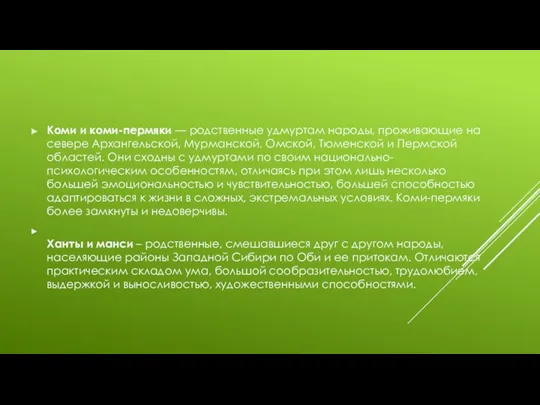 Коми и коми-пермяки — родственные удмуртам народы, проживающие на севере Архангельской, Мурманской. Омской, Тюменской и Пермской областей. Они сходны с удмуртами по своим национально-психологическим особенностям, отличаясь при этом лишь несколько большей эмоциональностью и чувствительностью, большей способностью адаптироваться к жизни в сложных, экстремальных условиях. Коми-пермяки более замкнуты и недоверчивы.

Ханты и манси – родственные, смешавшиеся друг с другом народы, населяющие районы Западной Сибири по Оби и ее притокам. Отличаются практическим складом ума, большой сообразительностью, трудолюбием, выдержкой и выносливостью, художественными способностями.